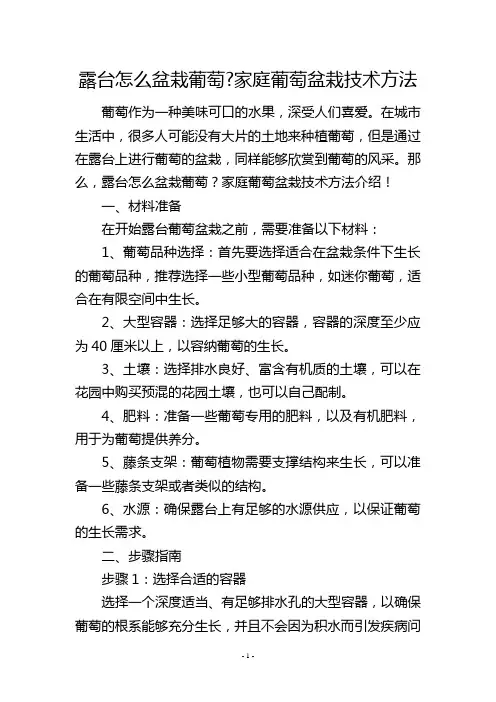 露台怎么盆栽葡萄?家庭葡萄盆栽技术方法

葡萄作为一种美味可口的水果，深受人们喜爱。在城市生活中，很多人可能没有大片的土地来种植葡萄，但是通过在露台上进行葡萄的盆栽，同样能够欣赏到葡萄的风采。那么，露台怎么盆栽葡萄？家庭葡萄盆栽技术方法介绍！

一、材料准备

在开始露台葡萄盆栽之前，需要准备以下材料：

1、葡萄品种选择：首先要选择适合在盆栽条件下生长的葡萄品种，推荐选择一些小型葡萄品种，如迷你葡萄，适合在有限空间中生长。

2、大型容器：选择足够大的容器，容器的深度至少应为 40 厘米以上，以容纳葡萄的生长。

3、土壤：选择排水良好、富含有机质的土壤，可以在花园中购买预混的花园土壤，也可以自己配制。

4、肥料：准备一些葡萄专用的肥料，以及有机肥料，用于为葡萄提供养分。

5、藤条支架：葡萄植物需要支撑结构来生长，可以准备一些藤条支架或者类似的结构。

6、水源：确保露台上有足够的水源供应，以保证葡萄的生长需求。

二、步骤指南

步骤 1：选择合适的容器

选择一个深度适当、有足够排水孔的大型容器，以确保葡萄的根系能够充分生长，并且不会因为积水而引发疾病问

- 1 -